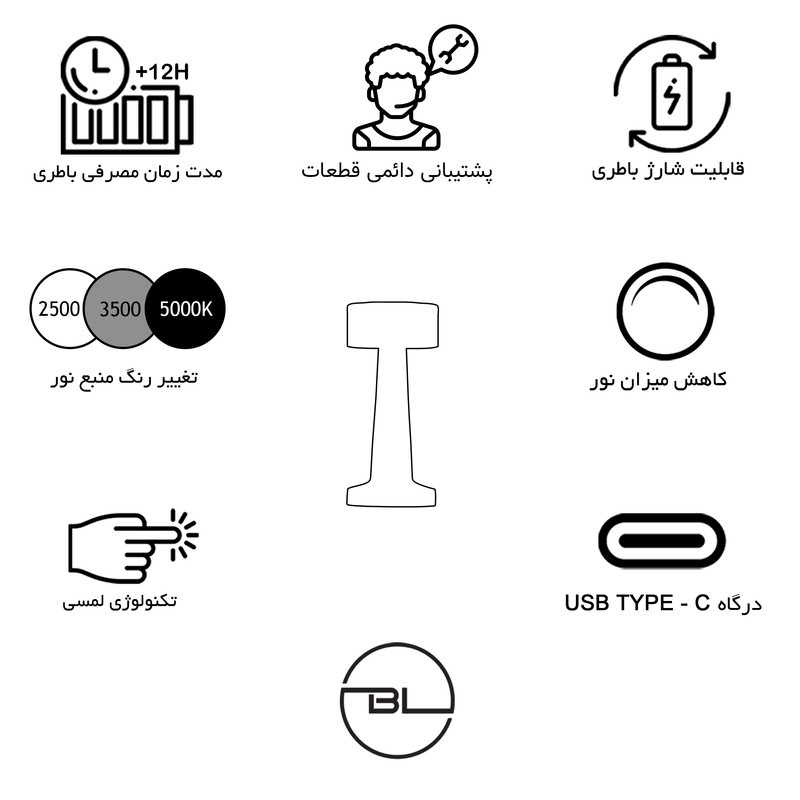 +12H
مدت زمان مصرفی باطری

پشتیبانی دائمی قطعات

قابلیت شارژ باطری

2500
3500
5000K
تغییر رنگ منبع نور

کاهش میزان نور

تکنولوژی لمسی

درگاه USB TYPE - C

BL